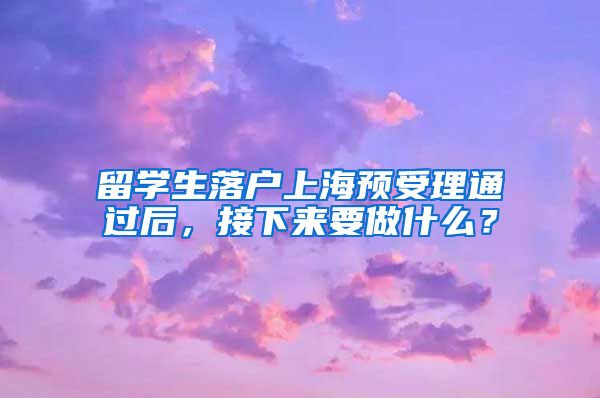 留学生落户上海预受理通过后，接下来要做什么？